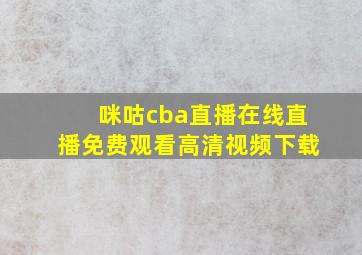 咪咕cba直播在线直播免费观看高清视频下载